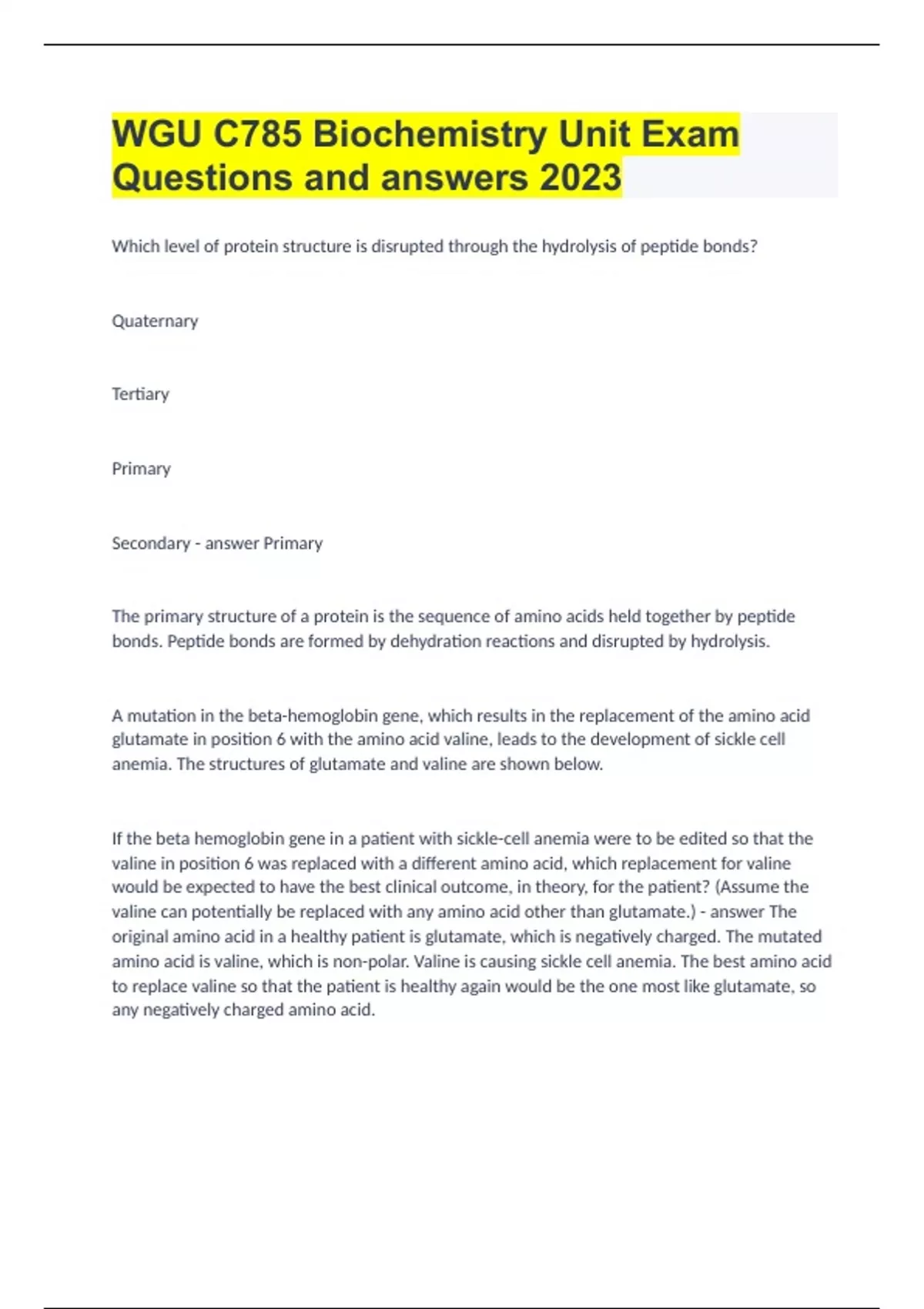 WGU C785 Biochemistry Unit Exam Questions and answers 2023

Which level of protein structure is disrupted through the hydrolysis of peptide bonds?

Quaternary

Tertiary

Primary

Secondary - answer Primary

The primary structure of a protein is the sequence of amino acids held together by peptide bonds. Peptide bonds are formed by dehydration reactions and disrupted by hydrolysis.

A mutation in the beta-hemoglobin gene, which results in the replacement of the amino acid glutamate in position 6 with the amino acid valine, leads to the development of sickle cell anemia. The structures of glutamate and valine are shown below.

If the beta hemoglobin gene in a patient with sickle-cell anemia were to be edited so that the valine in position 6 was replaced with a different amino acid, which replacement for valine would be expected to have the best clinical outcome, in theory, for the patient? (Assume the valine can potentially be replaced with any amino acid other than glutamate.) - answer The original amino acid in a healthy patient is glutamate, which is negatively charged. The mutated amino acid is valine, which is non-polar. Valine is causing sickle cell anemia. The best amino acid to replace valine so that the patient is healthy again would be the one most like glutamate, so any negatively charged amino acid.